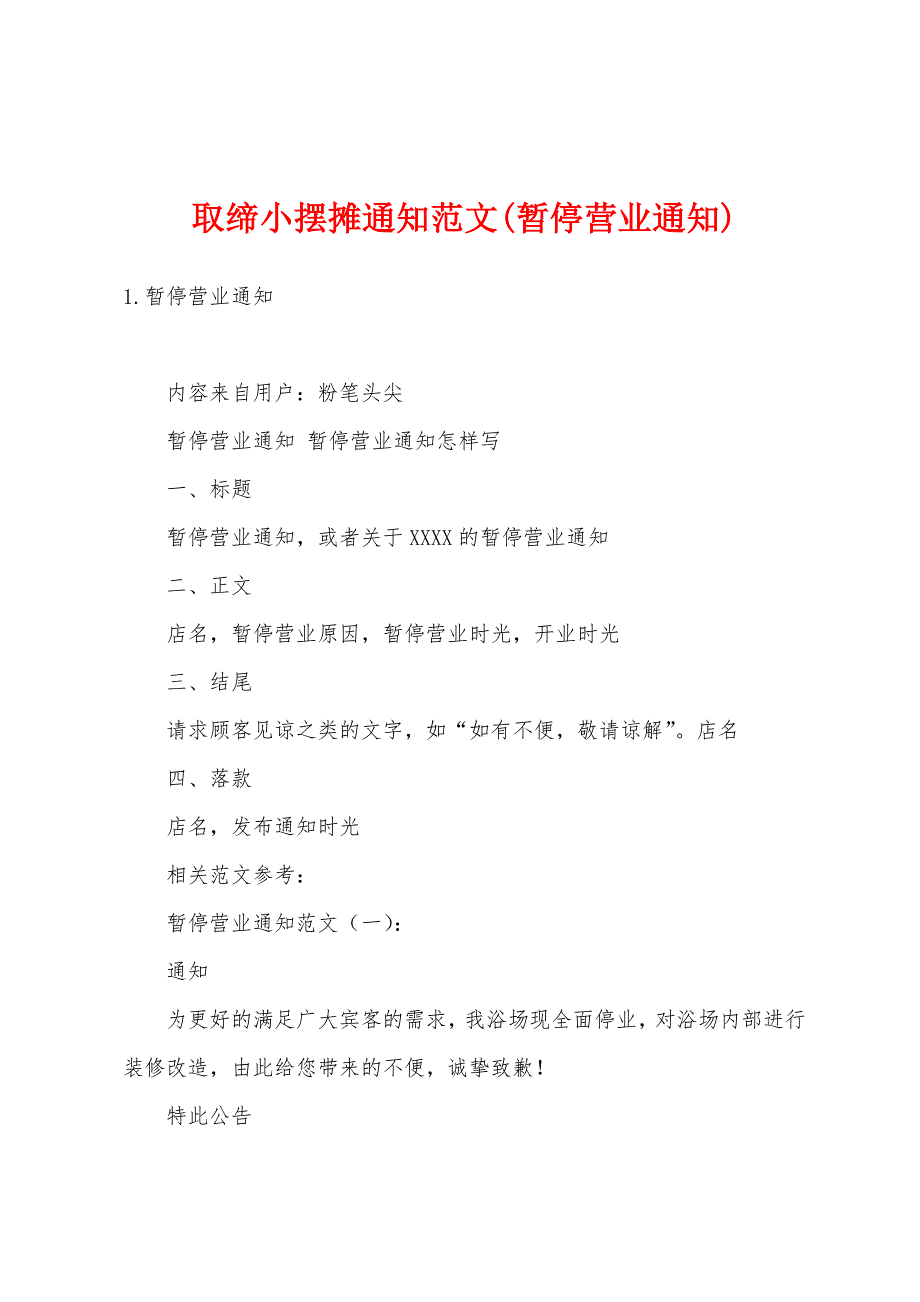 取缔小摆摊通知范文(暂停营业通知)

1.暂停营业通知

内容来自用户：粉笔头尖

暂停营业通知 暂停营业通知怎样写

一、标题

暂停营业通知，或者关于XXXX的暂停营业通知

二、正文

店名，暂停营业原因，暂停营业时光，开业时光

三、结尾

请求顾客见谅之类的文字，如“如有不便，敬请谅解”。店名

四、落款

店名，发布通知时光

相关范文参考：

暂停营业通知范文（一）：

通知

为更好的满足广大宾客的需求，我浴场现全面停业，对浴场内部进行装修改造，由此给您带来的不便，诚挚致歉！

特此公告